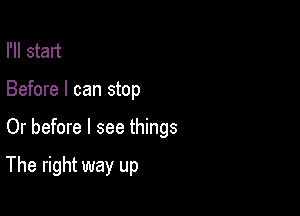 I'll start
Before I can stop
Or before I see things
The right way up